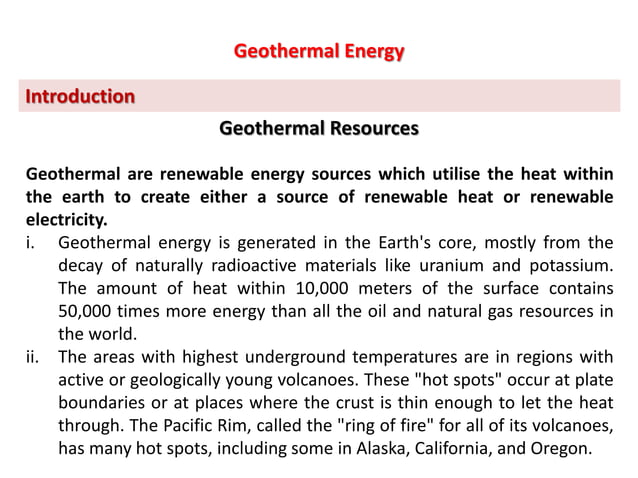 Geothermal Energy

Introduction

Geothermal Resources

Geothermal are renewable energy sources which utilise the heat within the earth to create either a source of renewable heat or renewable electricity.

i. Geothermal energy is generated in the Earth's core, mostly from the decay of naturally radioactive materials like uranium and potassium. The amount of heat within 10,000 meters of the surface contains 50,000 times more energy than all the oil and natural gas resources in the world.

ii. The areas with highest underground temperatures are in regions with active or geologically young volcanoes. These "hot spots" occur at plate boundaries or at places where the crust is thin enough to let the heat through. The Pacific Rim, called the "ring of fire" for all of its volcanoes, has many hot spots, including some in Alaska, California, and Oregon.